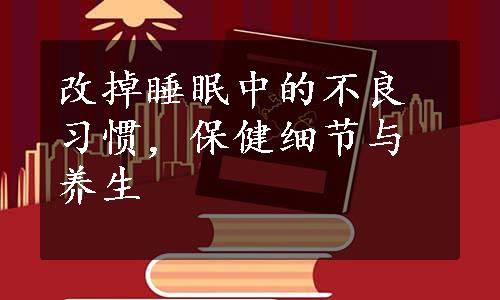 改掉睡眠中的不良习惯，保健细节与养生